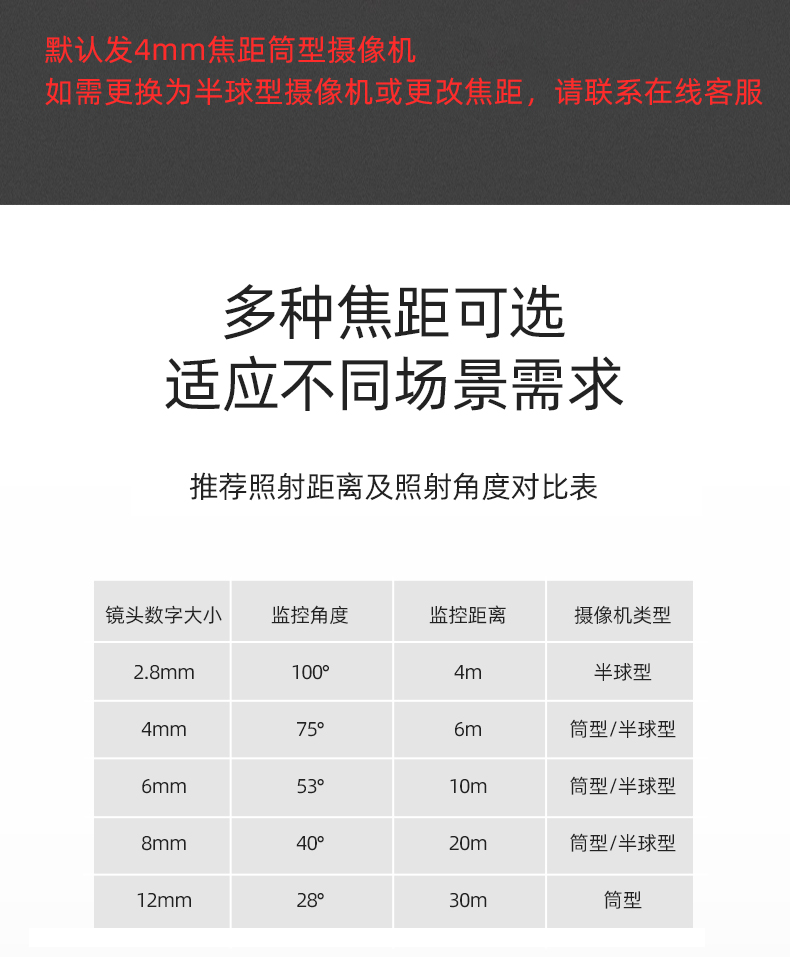 默认发4mm焦距筒型摄像机
如需更换为半球型摄像机或更改焦距，请联系在线客服

多种焦距可选
适应不同场景需求

推荐照射距离及照射角度对比表

| 镜头数字大小 | 监控角度 | 监控距离 | 摄像机类型 |
|---|---|---|---|
| 2.8mm | 100° | 4m | 半球型 |
| 4mm | 75° | 6m | 筒型/半球型 |
| 6mm | 53° | 10m | 筒型/半球型 |
| 8mm | 40° | 20m | 筒型/半球型 |
| 12mm | 28° | 30m | 筒型 |